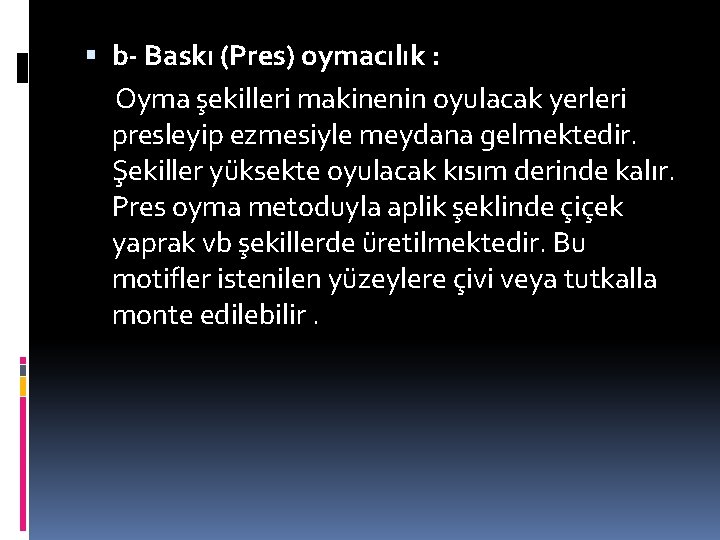 b- Baskı (Pres) oymacılık :

Oyma şekilleri makinenin oyulacak yerleri presleyip ezmesiyle meydana gelmektedir. Şekiller yüksekte oyulacak kısım derinde kalır. Pres oyma metoduyla aplik şeklinde çiçek yaprak vb şekillerde üretilmektedir. Bu motifler istenilen yüzeylere çivi veya tutkalla monte edilebilir .